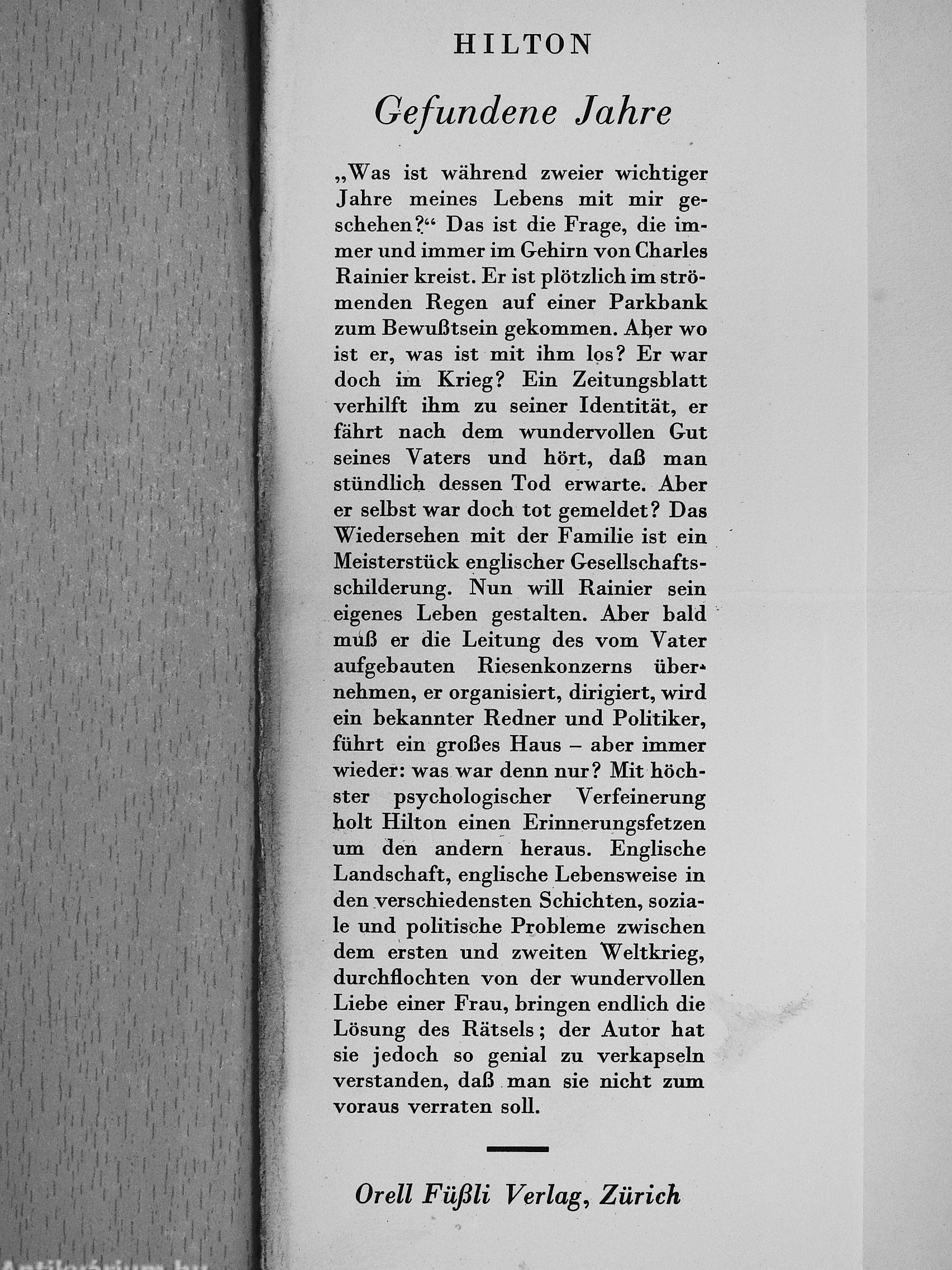 HILTON

Gefundene Jahre

„Was ist während zweier wichtiger Jahre meines Lebens mit mir geschehen?“ Das ist die Frage, die immer und immer im Gehirn von Charles Rainier kreist. Er ist plötzlich im strömenden Regen auf einer Parkbank zum Bewußtsein gekommen. Aber wo ist er, was ist mit ihm los? Er war doch im Krieg? Ein Zeitungsblatt verhilft ihm zu seiner Identität, er fährt nach dem wundervollen Gut seines Vaters und hört, daß man stündlich dessen Tod erwarte. Aber er selbst war doch tot gemeldet? Das Wiedersehen mit der Familie ist ein Meisterstück englischer Gesellschaftsschilderung. Nun will Rainier sein eigenes Leben gestalten. Aber bald muß er die Leitung des vom Vater aufgebauten Riesenkonzerns übernehmen, er organisiert, dirigiert, wird ein bekannter Redner und Politiker, führt ein großes Haus – aber immer wieder: was war denn nur? Mit höchster psychologischer Verfeinerung holt Hilton einen Erinnerungsfetzen um den andern heraus. Englische Landschaft, englische Lebensweise in den verschiedensten Schichten, soziale und politische Probleme zwischen dem ersten und zweiten Weltkrieg, durchflochten von der wundervollen Liebe einer Frau, bringen endlich die Lösung des Rätsels; der Autor hat sie jedoch so genial zu verkapseln verstanden, daß man sie nicht zum voraus verraten soll.

Orell Füßli Verlag, Zürich

Antikvárium.hu